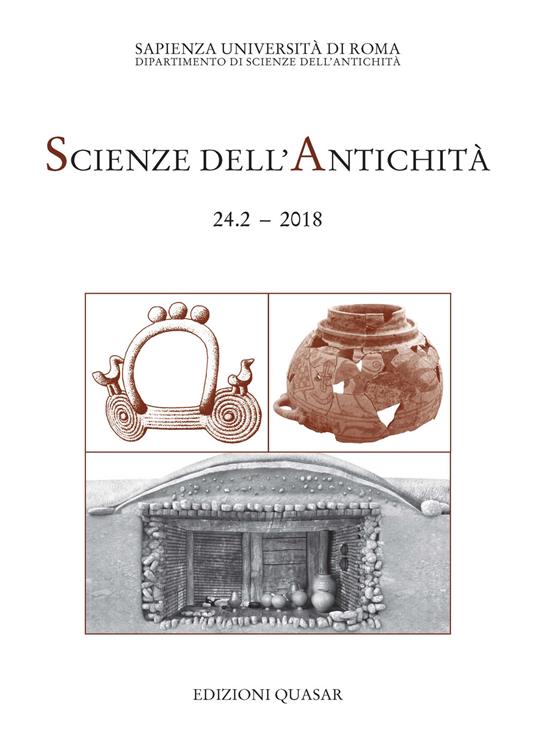 SAPIENZA UNIVERSITÀ DI ROMA
DIPARTIMENTO DI SCIENZE DELL'ANTICHITÀ

SCIENZE DELL'ANTICHITÀ

24.2 – 2018

EDIZIONI QUASAR